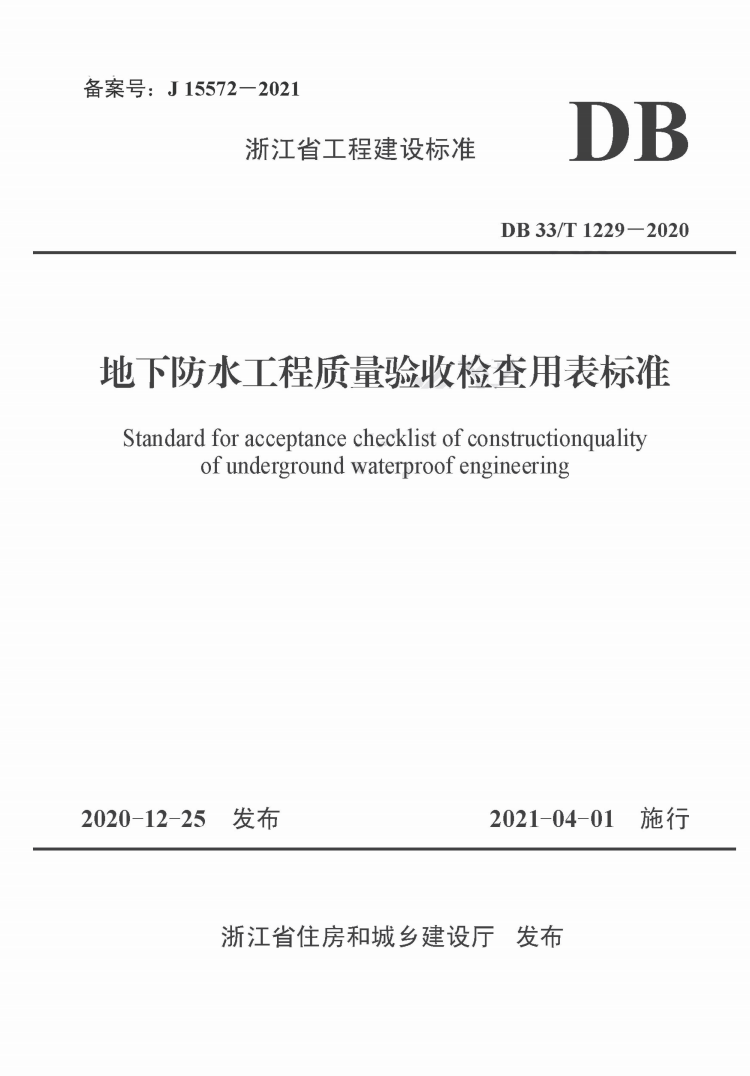 备案号：J 15572－2021

浙江省工程建设标准

DB

DB 33/T 1229－2020

地下防水工程质量验收检查用表标准

Standard for acceptance checklist of constructionquality of underground waterproof engineering

2020-12-25 发布

2021-04-01 施行

浙江省住房和城乡建设厅 发布